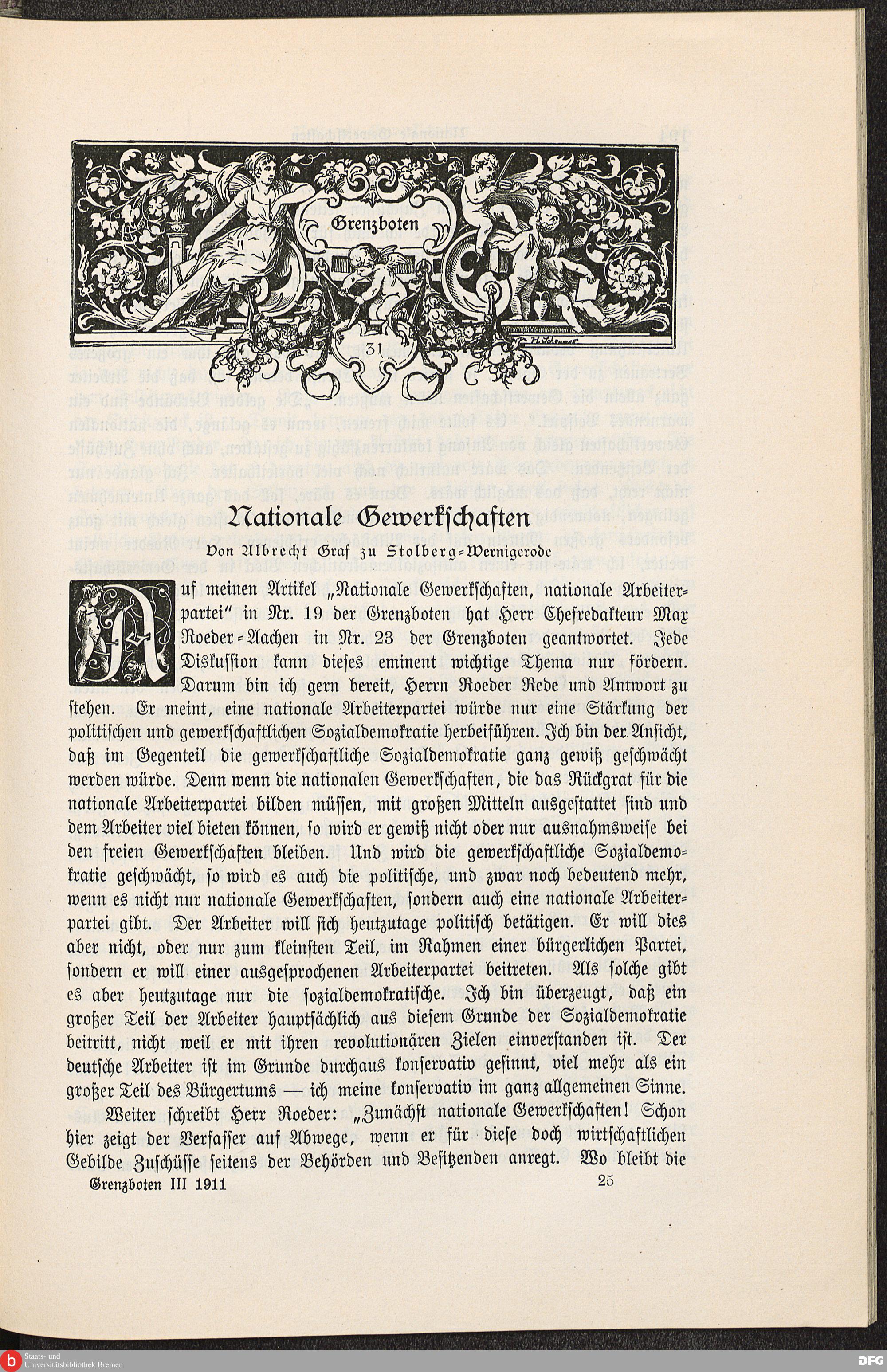 Grenzboten

31

Nationale Gewerkschaften

Von Albrecht Graf zu Stolberg-Wernigerode

Auf meinen Artikel „Nationale Gewerkschaften, nationale Arbeiterpartei" in Nr. 19 der Grenzboten hat Herr Chefredakteur Max Roeder-Aachen in Nr. 23 der Grenzboten geantwortet. Jede Diskussion kann dieses eminent wichtige Thema nur fördern. Darum bin ich gern bereit, Herrn Roeder Rede und Antwort zu stehen. Er meint, eine nationale Arbeiterpartei würde nur eine Stärkung der politischen und gewerkschaftlichen Sozialdemokratie herbeiführen. Ich bin der Ansicht, daß im Gegenteil die gewerkschaftliche Sozialdemokratie ganz gewiß geschwächt werden würde. Denn wenn die nationalen Gewerkschaften, die das Rückgrat für die nationale Arbeiterpartei bilden müssen, mit großen Mitteln ausgestattet sind und dem Arbeiter viel bieten können, so wird er gewiß nicht oder nur ausnahmsweise bei den freien Gewerkschaften bleiben. Und wird die gewerkschaftliche Sozialdemokratie geschwächt, so wird es auch die politische, und zwar noch bedeutend mehr, wenn es nicht nur nationale Gewerkschaften, sondern auch eine nationale Arbeiterpartei gibt. Der Arbeiter will sich heutzutage politisch betätigen. Er will dies aber nicht, oder nur zum kleinsten Teil, im Rahmen einer bürgerlichen Partei, sondern er will einer ausgesprochenen Arbeiterpartei beitreten. Als solche gibt es aber heutzutage nur die sozialdemokratische. Ich bin überzeugt, daß ein großer Teil der Arbeiter hauptsächlich aus diesem Grunde der Sozialdemokratie beitritt, nicht weil er mit ihren revolutionären Zielen einverstanden ist. Der deutsche Arbeiter ist im Grunde durchaus konservativ gesinnt, viel mehr als ein großer Teil des Bürgertums — ich meine konservativ im ganz allgemeinen Sinne.

Weiter schreibt Herr Roeder: „Zunächst nationale Gewerkschaften! Schon hier zeigt der Verfasser auf Abwege, wenn er für diese doch wirtschaftlichen Gebilde Zuschüsse seitens der Behörden und Besitzenden anregt. Wo bleibt die

Grenzboten III 1911 25

Staats- und Universitätsbibliothek Bremen

DFG